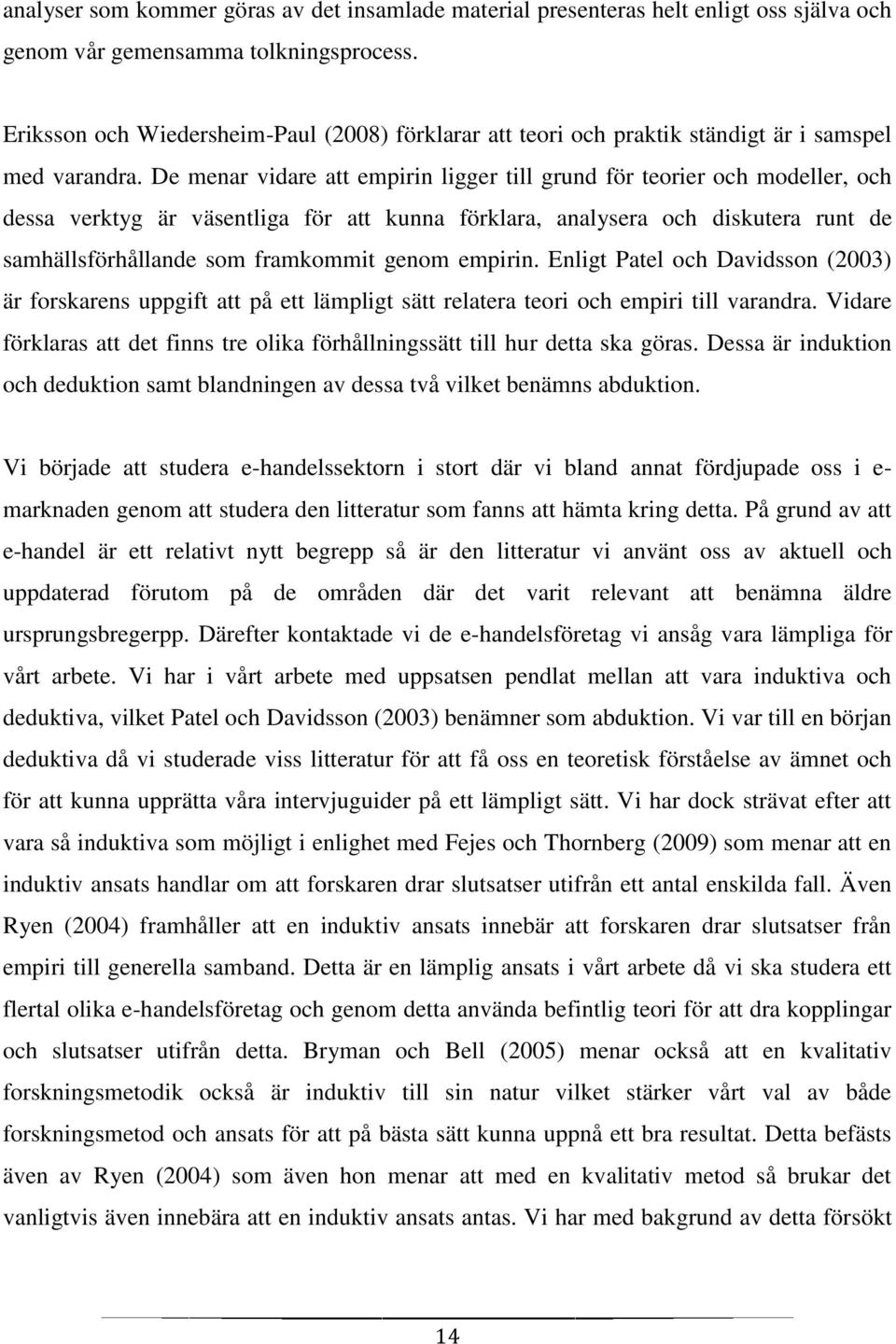 analyser som kommer göras av det insamlade material presenteras helt enligt oss själva och genom vår gemensamma tolkningsprocess.

Eriksson och Wiedersheim-Paul (2008) förklarar att teori och praktik ständigt är i samspel med varandra. De menar vidare att empirin ligger till grund för teorier och modeller, och dessa verktyg är väsentliga för att kunna förklara, analysera och diskutera runt de samhällsförhållande som framkommit genom empirin. Enligt Patel och Davidsson (2003) är forskarens uppgift att på ett lämpligt sätt relatera teori och empiri till varandra. Vidare förklaras att det finns tre olika förhållningssätt till hur detta ska göras. Dessa är induktion och deduktion samt blandningen av dessa två vilket benämns abduktion.

Vi började att studera e-handelssektorn i stort där vi bland annat fördjupade oss i e-marknaden genom att studera den litteratur som fanns att hämta kring detta. På grund av att e-handel är ett relativt nytt begrepp så är den litteratur vi använt oss av aktuell och uppdaterad förutom på de områden där det varit relevant att benämna äldre ursprungsbregerpp. Därefter kontaktade vi de e-handelsföretag vi ansåg vara lämpliga för vårt arbete. Vi har i vårt arbete med uppsatsen pendlat mellan att vara induktiva och deduktiva, vilket Patel och Davidsson (2003) benämner som abduktion. Vi var till en början deduktiva då vi studerade viss litteratur för att få oss en teoretisk förståelse av ämnet och för att kunna upprätta våra intervjuguider på ett lämpligt sätt. Vi har dock strävat efter att vara så induktiva som möjligt i enlighet med Fejes och Thornberg (2009) som menar att en induktiv ansats handlar om att forskaren drar slutsatser utifrån ett antal enskilda fall. Även Ryen (2004) framhåller att en induktiv ansats innebär att forskaren drar slutsatser från empiri till generella samband. Detta är en lämplig ansats i vårt arbete då vi ska studera ett flertal olika e-handelsföretag och genom detta använda befintlig teori för att dra kopplingar och slutsatser utifrån detta. Bryman och Bell (2005) menar också att en kvalitativ forskningsmetodik också är induktiv till sin natur vilket stärker vårt val av både forskningsmetod och ansats för att på bästa sätt kunna uppnå ett bra resultat. Detta befästs även av Ryen (2004) som även hon menar att med en kvalitativ metod så brukar det vanligtvis även innebära att en induktiv ansats antas. Vi har med bakgrund av detta försökt

14